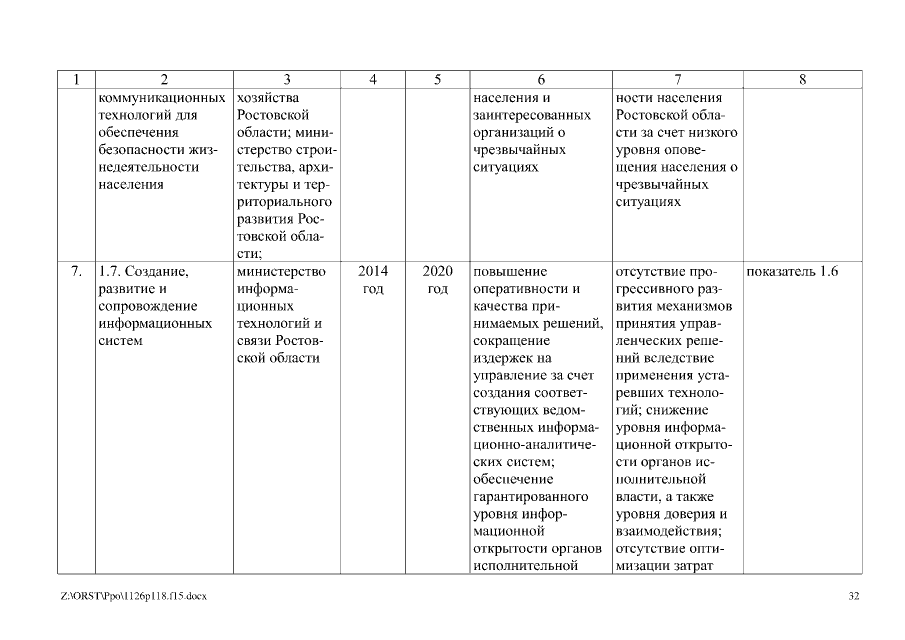 | 1 | 2 | 3 | 4 | 5 | 6 | 7 | 8 |
|---|---|---|---|---|---|---|---|
| | коммуникационных технологий для обеспечения безопасности жизнедеятельности населения | хозяйства Ростовской области; министерство строительства, архитектуры и территориального развития Ростовской области; | | | населения и заинтересованных организаций о чрезвычайных ситуациях | ности населения Ростовской области за счет низкого уровня оповещения населения о чрезвычайных ситуациях | |
| 7. | 1.7. Создание, развитие и сопровождение информационных систем | министерство информационных технологий и связи Ростовской области | 2014 год | 2020 год | повышение оперативности и качества принимаемых решений, сокращение издержек на управление за счет создания соответствующих ведомственных информационно-аналитических систем; обеспечение гарантированного уровня информационной открытости органов исполнительной | отсутствие прогрессивного развития механизмов принятия управленческих решений вследствие применения устаревших технологий; снижение уровня информационной открытости органов исполнительной власти, а также уровня доверия и взаимодействия; отсутствие оптимизации затрат | показатель 1.6 |

Z:\ORST\Ppo\1126p118.f15.docx

32